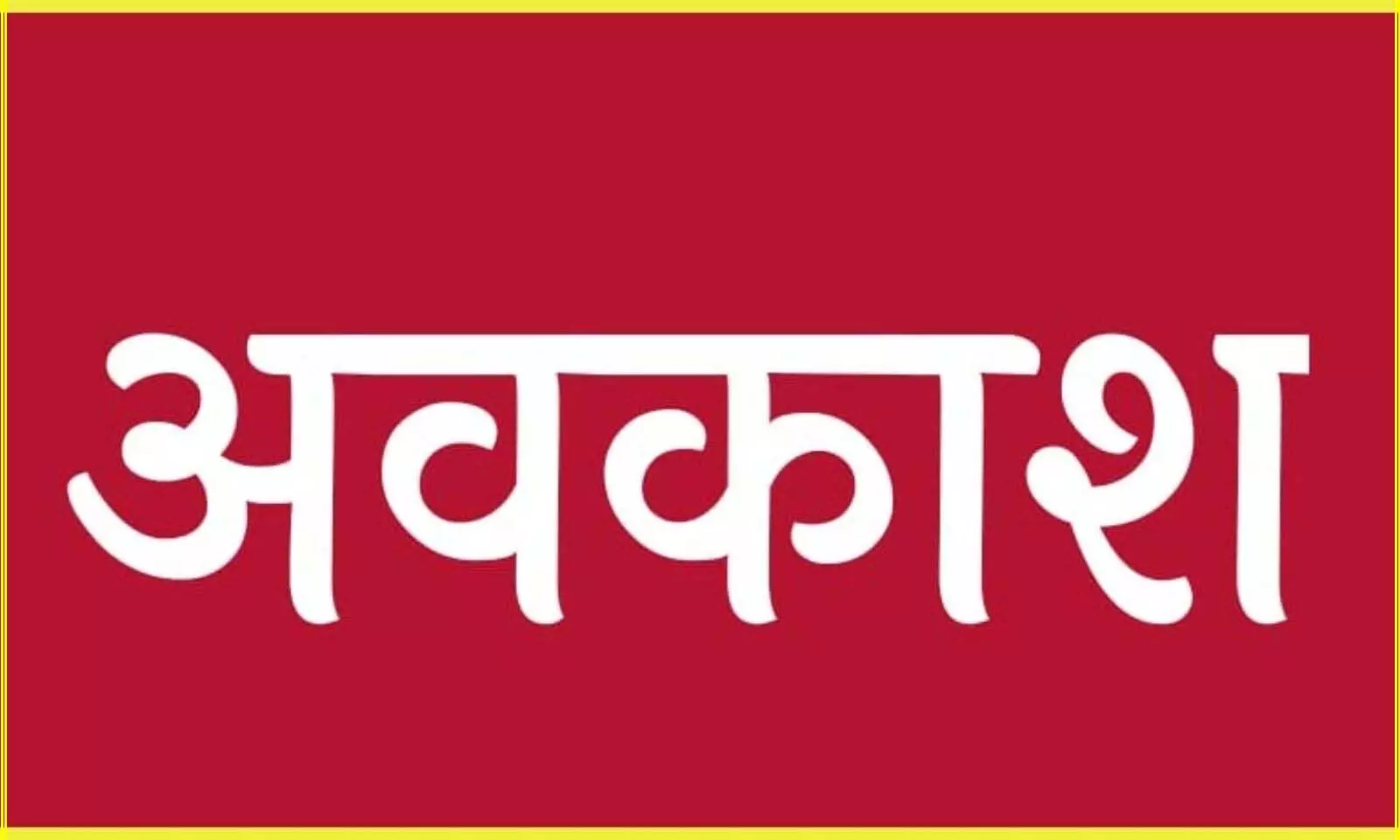 अवकाश